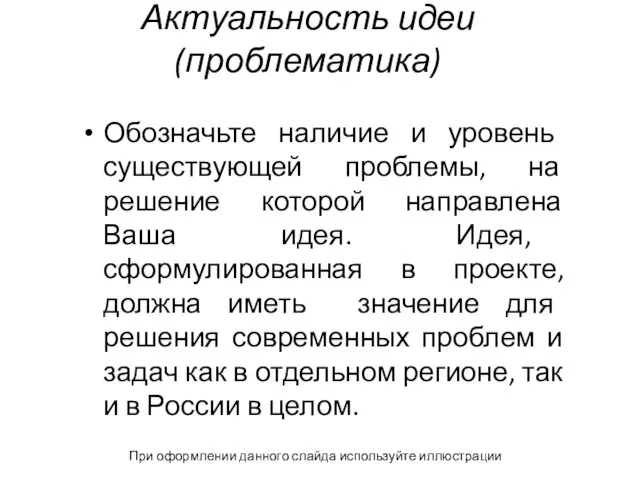 Актуальность идеи (проблематика)

• Обозначьте наличие и уровень существующей проблемы, на решение которой направлена Ваша идея. Идея, сформулированная в проекте, должна иметь значение для решения современных проблем и задач как в отдельном регионе, так и в России в целом.

При оформлении данного слайда используйте иллюстрации